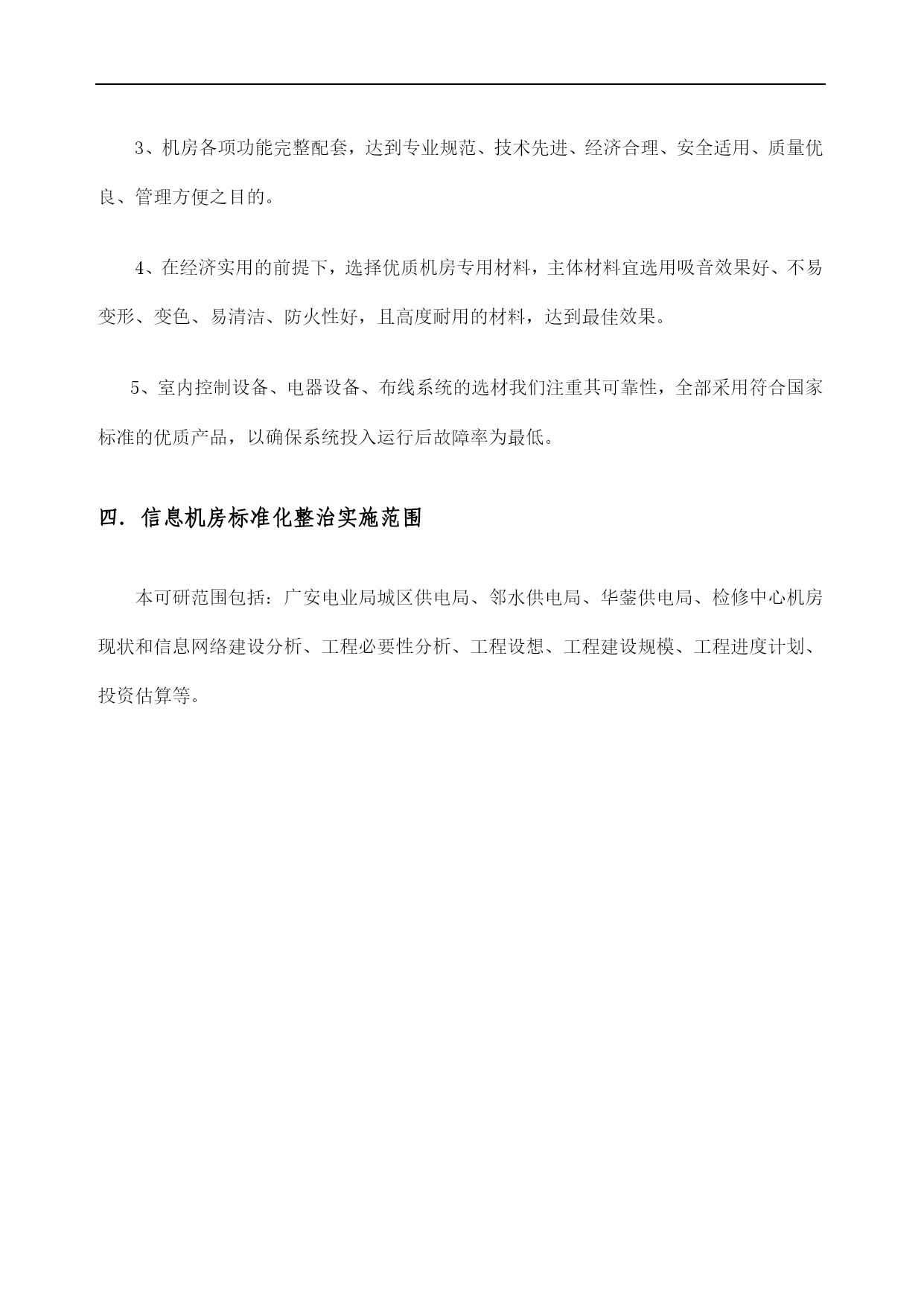 3、机房各项功能完整配套，达到专业规范、技术先进、经济合理、安全适用、质量优良、管理方便之目的。

4、在经济实用的前提下，选择优质机房专用材料，主体材料宜选用吸音效果好、不易变形、变色、易清洁、防火性好，且高度耐用的材料，达到最佳效果。

5、室内控制设备、电器设备、布线系统的选材我们注重其可靠性，全部采用符合国家标准的优质产品，以确保系统投入运行后故障率为最低。

四. 信息机房标准化整治实施范围

本可研范围包括：广安电业局城区供电局、邻水供电局、华蓥供电局、检修中心机房现状和信息网络建设分析、工程必要性分析、工程设想、工程建设规模、工程进度计划、投资估算等。